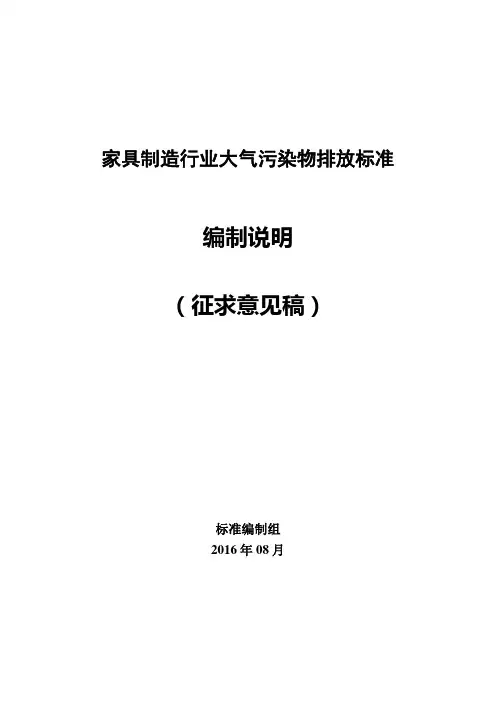 家具制造行业大气污染物排放标准

编制说明

（征求意见稿）

标准编制组
2016年08月